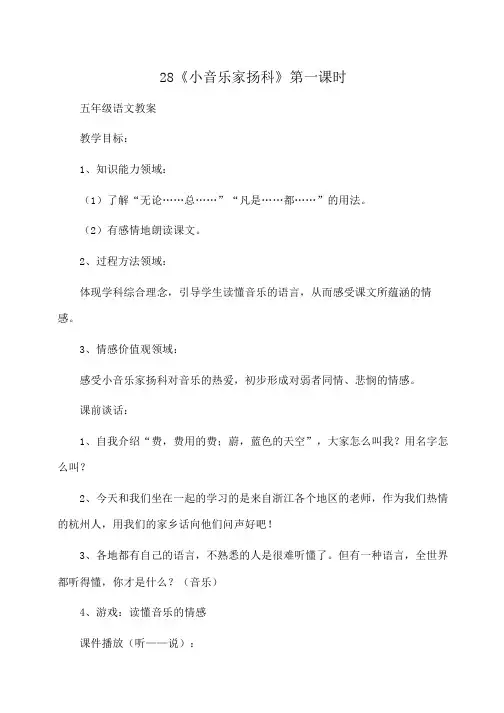 28《小音乐家扬科》第一课时

五年级语文教案

教学目标：

1、知识能力领域：

（1）了解“无论……总……”“凡是……都……”的用法。

（2）有感情地朗读课文。

2、过程方法领域：

体现学科综合理念，引导学生读懂音乐的语言，从而感受课文所蕴涵的情感。

3、情感价值观领域：

感受小音乐家扬科对音乐的热爱，初步形成对弱者同情、悲悯的情感。

课前谈话：

1、自我介绍“费，费用的费；蔚，蓝色的天空”，大家怎么叫我？用名字怎么叫？

2、今天和我们坐在一起的学习的是来自浙江各个地区的老师，作为我们热情的杭州人，用我们的家乡话向他们问声好吧！

3、各地都有自己的语言，不熟悉的人是很难听懂了。但有一种语言，全世界都听得懂，你才是什么？（音乐）

4、游戏：读懂音乐的情感

课件播放（听——说）：